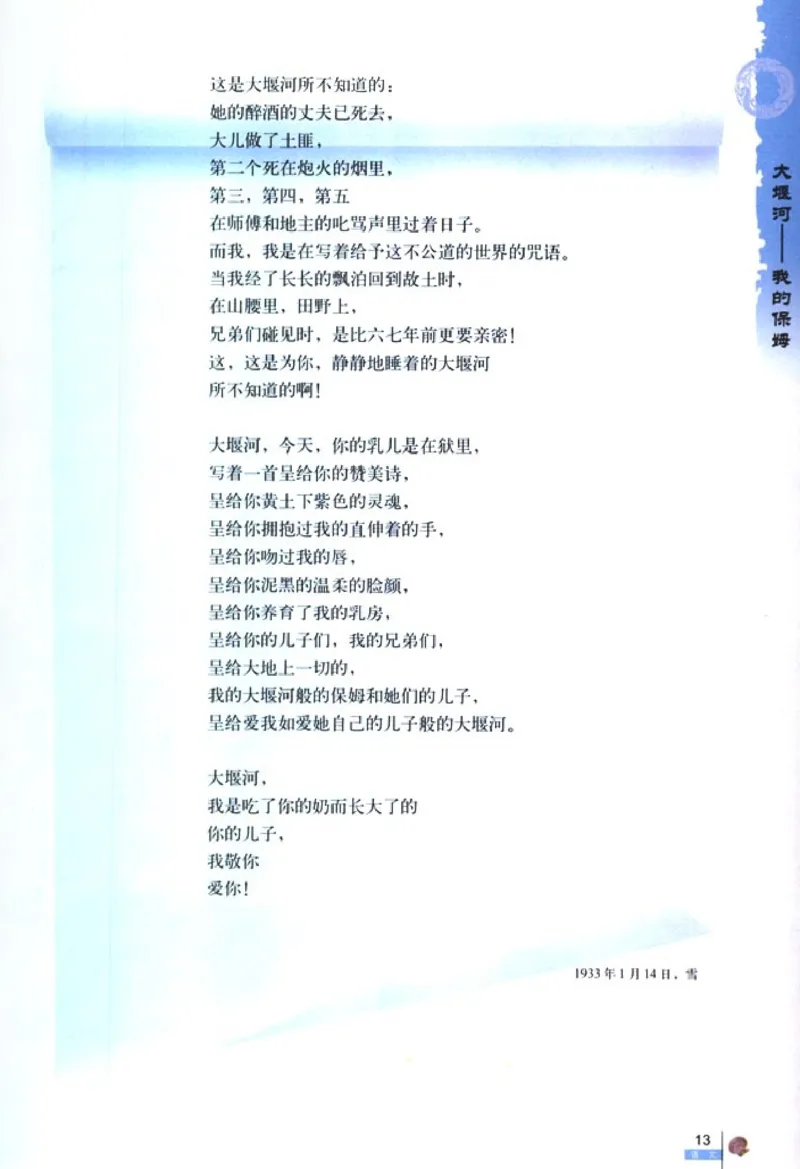 这是大堰河所不知道的：
她的醉酒的丈夫已死去，
大儿做了土匪，
第二个死在炮火的烟里，
第三，第四，第五
在师傅和地主的叱骂声里过着日子。
而我，我是在写着给予这不公道的世界的咒语。
当我经了长长的飘泊回到故土时，
在山腰里，田野上，
兄弟们碰见时，是比六七年前更要亲密！
这，这是为你，静静地睡着的大堰河
所不知道的啊！

大堰河，今天，你的乳儿是在狱里，
写着一首呈给你的赞美诗，
呈给你黄土下紫色的灵魂，
呈给你拥抱过我的直伸着的手，
呈给你吻过我的唇，
呈给你泥黑的温柔的脸颜，
呈给你养育了我的乳房，
呈给你的儿子们，我的兄弟们，
呈给大地上一切的，
我的大堰河般的保姆和她们的儿子，
呈给爱我如爱她自己的儿子般的大堰河。

大堰河，
我是吃了你的奶而长大了的
你的儿子，
我敬你
爱你！

1933年1月14日，雪

大堰河——我的保姆

13
语文